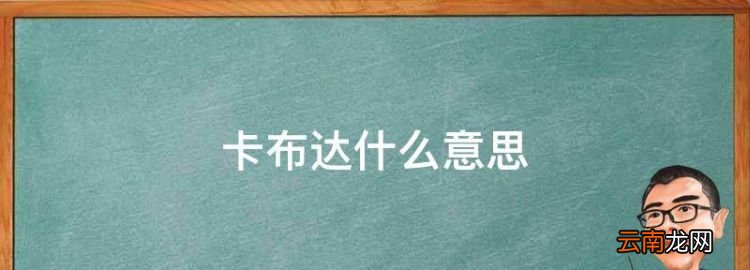 卡布达什么意思

云南龙网